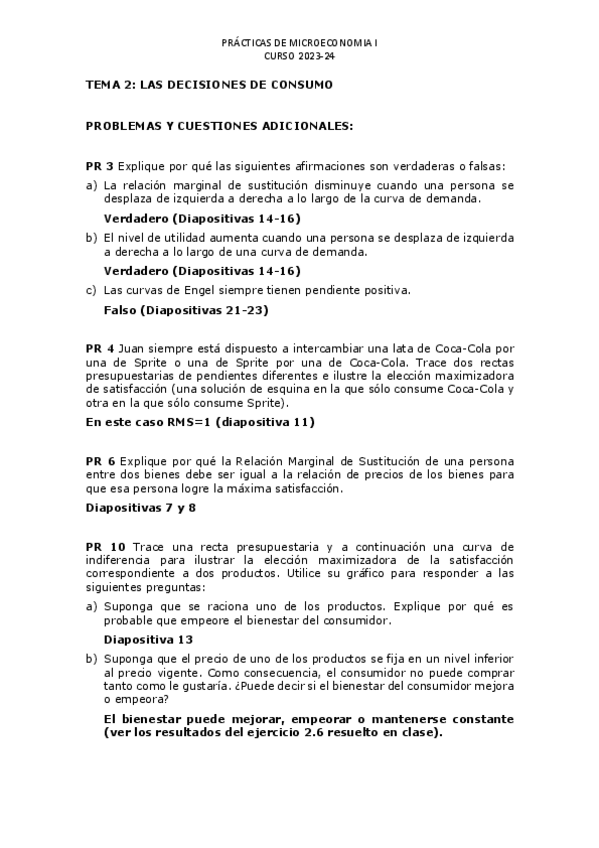 PRÁCTICAS DE MICROECONOMIA I
CURSO 2023-24

TEMA 2: LAS DECISIONES DE CONSUMO

PROBLEMAS Y CUESTIONES ADICIONALES:

PR 3 Explique por qué las siguientes afirmaciones son verdaderas o falsas:

a) La relación marginal de sustitución disminuye cuando una persona se desplaza de izquierda a derecha a lo largo de la curva de demanda.

Verdadero (Diapositivas 14-16)

b) El nivel de utilidad aumenta cuando una persona se desplaza de izquierda a derecha a lo largo de una curva de demanda.

Verdadero (Diapositivas 14-16)

c) Las curvas de Engel siempre tienen pendiente positiva.

Falso (Diapositivas 21-23)

PR 4 Juan siempre está dispuesto a intercambiar una lata de Coca-Cola por una de Sprite o una de Sprite por una de Coca-Cola. Trace dos rectas presupuestarias de pendientes diferentes e ilustre la elección maximizadora de satisfacción (una solución de esquina en la que sólo consume Coca-Cola y otra en la que sólo consume Sprite).

En este caso RMS=1 (diapositiva 11)

PR 6 Explique por qué la Relación Marginal de Sustitución de una persona entre dos bienes debe ser igual a la relación de precios de los bienes para que esa persona logre la máxima satisfacción.

Diapositivas 7 y 8

PR 10 Trace una recta presupuestaria y a continuación una curva de indiferencia para ilustrar la elección maximizadora de la satisfacción correspondiente a dos productos. Utilice su gráfico para responder a las siguientes preguntas:

a) Suponga que se raciona uno de los productos. Explique por qué es probable que empeore el bienestar del consumidor.

Diapositiva 13

b) Suponga que el precio de uno de los productos se fija en un nivel inferior al precio vigente. Como consecuencia, el consumidor no puede comprar tanto como le gustaría. ¿Puede decir si el bienestar del consumidor mejora o empeora?

El bienestar puede mejorar, empeorar o mantenerse constante (ver los resultados del ejercicio 2.6 resuelto en clase).